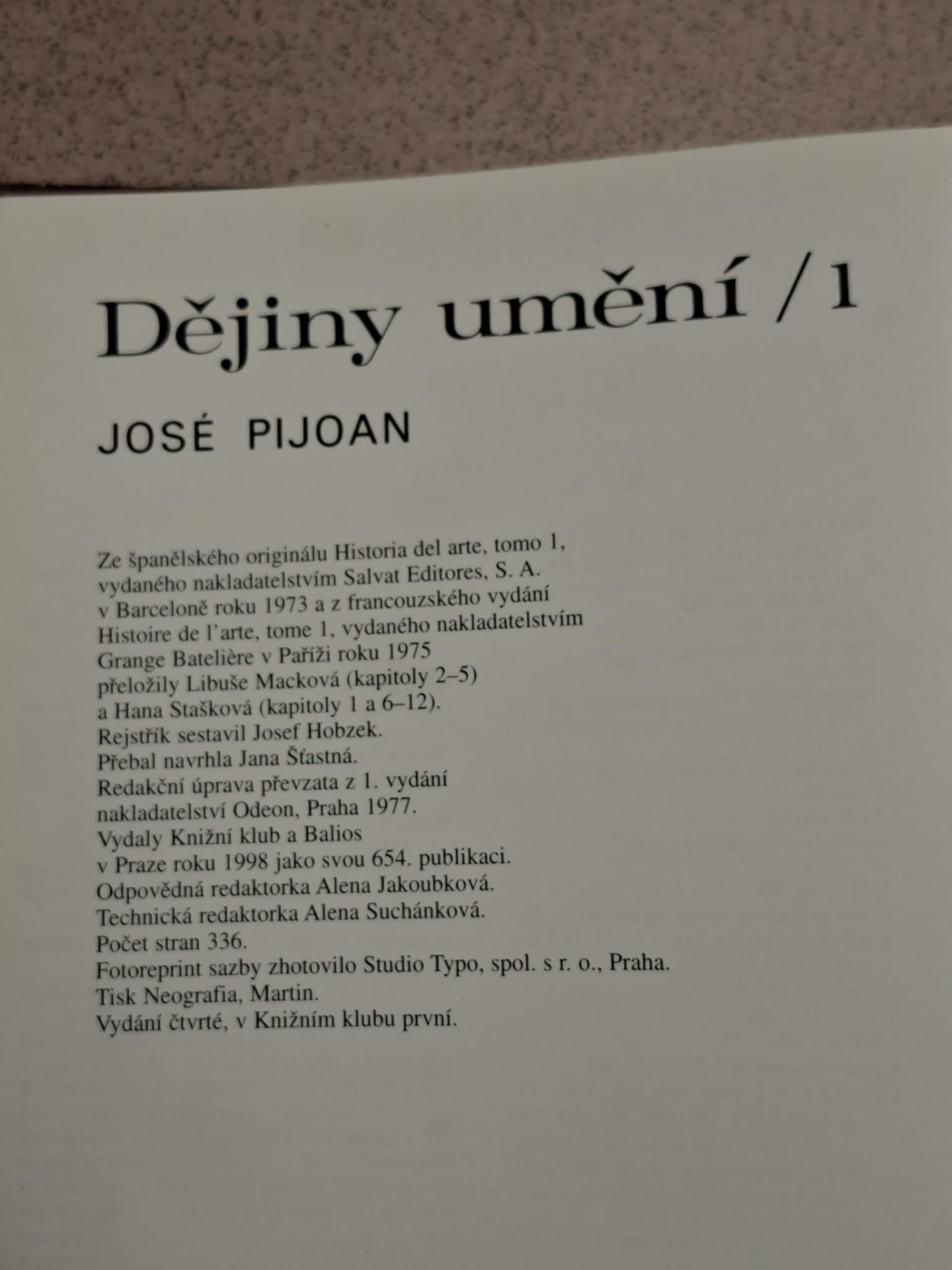 Dějiny umění / 1

JOSÉ PIJOAN

Ze španělského originálu Historia del arte, tomo 1, vydaného nakladatelstvím Salvat Editores, S. A. v Barceloně roku 1973 a z francouzského vydání Histoire de l'arte, tome 1, vydaného nakladatelstvím Grange Batelière v Paříži roku 1975 přeložily Libuše Macková (kapitoly 2–5) a Hana Stašková (kapitoly 1 a 6–12).
Rejstřík sestavil Josef Hobzek.
Přebal navrhla Jana Šťastná.
Redakční úprava převzata z 1. vydání nakladatelství Odeon, Praha 1977.
Vydaly Knižní klub a Balios v Praze roku 1998 jako svou 654. publikaci.
Odpovědná redaktorka Alena Jakoubková.
Technická redaktorka Alena Suchánková.
Počet stran 336.
Fotoreprint sazby zhotovilo Studio Typo, spol. s r. o., Praha.
Tisk Neografia, Martin.
Vydání čtvrté, v Knižním klubu první.